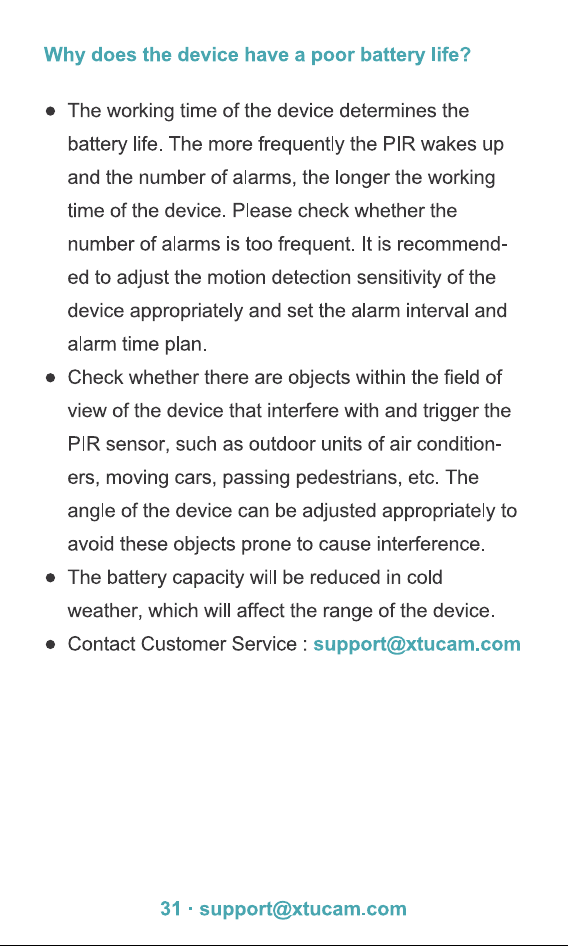 Why does the device have a poor battery life?

• The working time of the device determines the battery life. The more frequently the PIR wakes up and the number of alarms, the longer the working time of the device. Please check whether the number of alarms is too frequent. It is recommended to adjust the motion detection sensitivity of the device appropriately and set the alarm interval and alarm time plan.
• Check whether there are objects within the field of view of the device that interfere with and trigger the PIR sensor, such as outdoor units of air conditioners, moving cars, passing pedestrians, etc. The angle of the device can be adjusted appropriately to avoid these objects prone to cause interference.
• The battery capacity will be reduced in cold weather, which will affect the range of the device.
• Contact Customer Service : support@xtucam.com

31 · support@xtucam.com